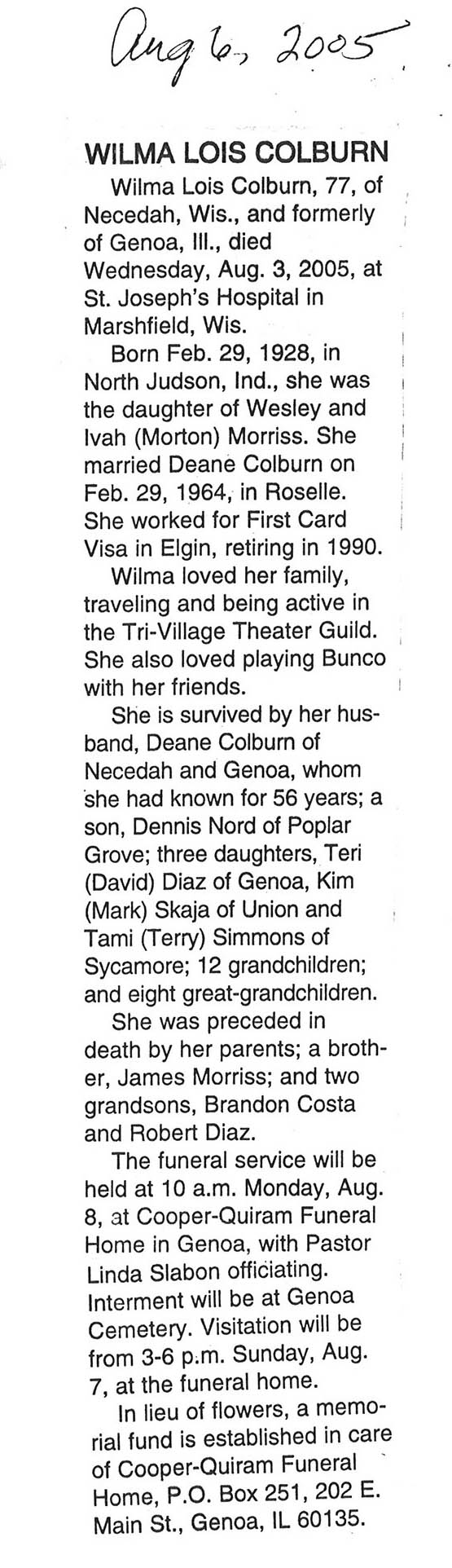 Aug 6, 2005

WILMA LOIS COLBURN

Wilma Lois Colburn, 77, of Necedah, Wis., and formerly of Genoa, Ill., died Wednesday, Aug. 3, 2005, at St. Joseph's Hospital in Marshfield, Wis.

Born Feb. 29, 1928, in North Judson, Ind., she was the daughter of Wesley and Ivah (Morton) Morriss. She married Deane Colburn on Feb. 29, 1964, in Roselle. She worked for First Card Visa in Elgin, retiring in 1990.

Wilma loved her family, traveling and being active in the Tri-Village Theater Guild. She also loved playing Bunco with her friends.

She is survived by her husband, Deane Colburn of Necedah and Genoa, whom she had known for 56 years; a son, Dennis Nord of Poplar Grove; three daughters, Teri (David) Diaz of Genoa, Kim (Mark) Skaja of Union and Tami (Terry) Simmons of Sycamore; 12 grandchildren; and eight great-grandchildren.

She was preceded in death by her parents; a brother, James Morriss; and two grandsons, Brandon Costa and Robert Diaz.

The funeral service will be held at 10 a.m. Monday, Aug. 8, at Cooper-Quiram Funeral Home in Genoa, with Pastor Linda Slabon officiating. Interment will be at Genoa Cemetery. Visitation will be from 3-6 p.m. Sunday, Aug. 7, at the funeral home.

In lieu of flowers, a memorial fund is established in care of Cooper-Quiram Funeral Home, P.O. Box 251, 202 E. Main St., Genoa, IL 60135.